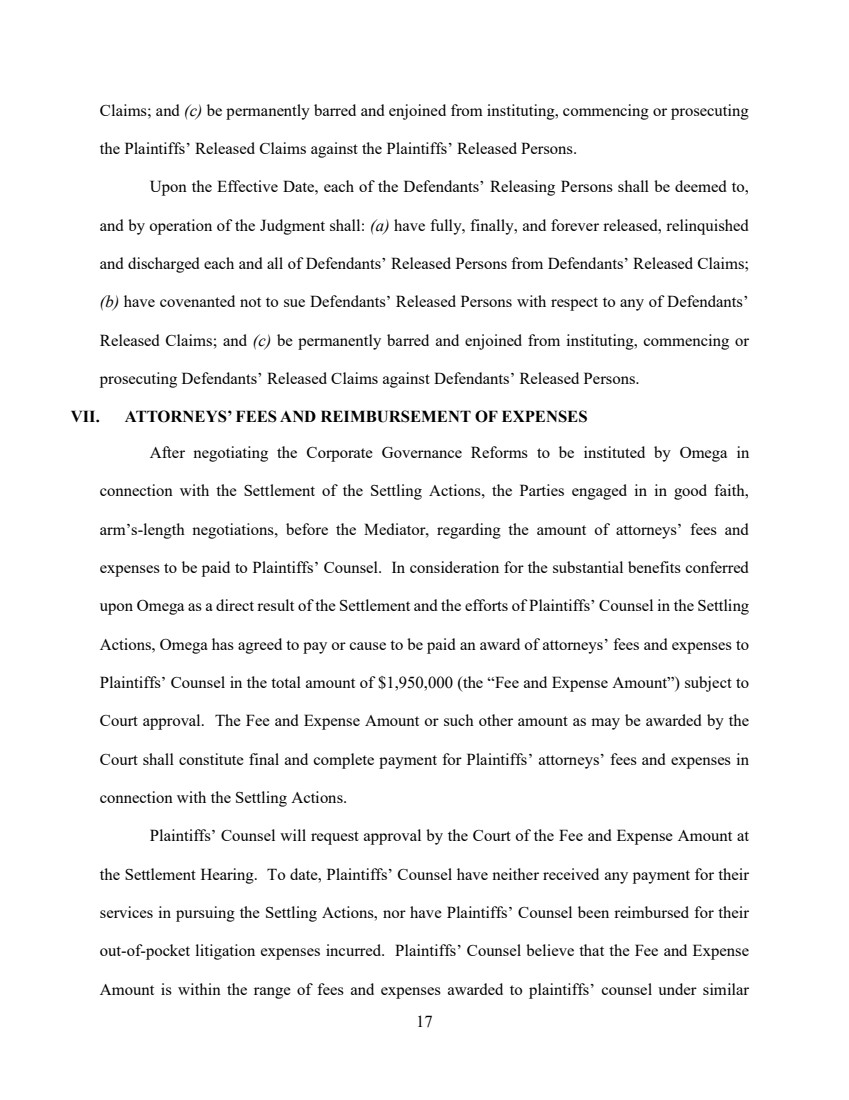 Claims; and (c) be permanently barred and enjoined from instituting, commencing or prosecuting the Plaintiffs' Released Claims against the Plaintiffs' Released Persons.

Upon the Effective Date, each of the Defendants' Releasing Persons shall be deemed to, and by operation of the Judgment shall: (a) have fully, finally, and forever released, relinquished and discharged each and all of Defendants' Released Persons from Defendants' Released Claims; (b) have covenanted not to sue Defendants' Released Persons with respect to any of Defendants' Released Claims; and (c) be permanently barred and enjoined from instituting, commencing or prosecuting Defendants' Released Claims against Defendants' Released Persons.

VII. ATTORNEYS' FEES AND REIMBURSEMENT OF EXPENSES

After negotiating the Corporate Governance Reforms to be instituted by Omega in connection with the Settlement of the Settling Actions, the Parties engaged in in good faith, arm's-length negotiations, before the Mediator, regarding the amount of attorneys' fees and expenses to be paid to Plaintiffs' Counsel. In consideration for the substantial benefits conferred upon Omega as a direct result of the Settlement and the efforts of Plaintiffs' Counsel in the Settling Actions, Omega has agreed to pay or cause to be paid an award of attorneys' fees and expenses to Plaintiffs' Counsel in the total amount of $1,950,000 (the "Fee and Expense Amount") subject to Court approval. The Fee and Expense Amount or such other amount as may be awarded by the Court shall constitute final and complete payment for Plaintiffs' attorneys' fees and expenses in connection with the Settling Actions.

Plaintiffs' Counsel will request approval by the Court of the Fee and Expense Amount at the Settlement Hearing. To date, Plaintiffs' Counsel have neither received any payment for their services in pursuing the Settling Actions, nor have Plaintiffs' Counsel been reimbursed for their out-of-pocket litigation expenses incurred. Plaintiffs' Counsel believe that the Fee and Expense Amount is within the range of fees and expenses awarded to plaintiffs' counsel under similar

17